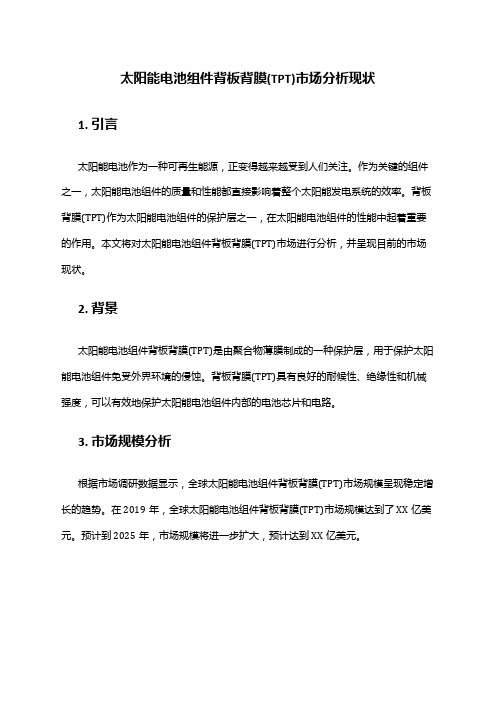 太阳能电池组件背板背膜(TPT)市场分析现状

1. 引言

太阳能电池作为一种可再生能源，正变得越来越受到人们关注。作为关键的组件之一，太阳能电池组件的质量和性能都直接影响着整个太阳能发电系统的效率。背板背膜(TPT)作为太阳能电池组件的保护层之一，在太阳能电池组件的性能中起着重要的作用。本文将对太阳能电池组件背板背膜(TPT)市场进行分析，并呈现目前的市场现状。

2. 背景

太阳能电池组件背板背膜(TPT)是由聚合物薄膜制成的一种保护层，用于保护太阳能电池组件免受外界环境的侵蚀。背板背膜(TPT)具有良好的耐候性、绝缘性和机械强度，可以有效地保护太阳能电池组件内部的电池芯片和电路。

3. 市场规模分析

根据市场调研数据显示，全球太阳能电池组件背板背膜(TPT)市场规模呈现稳定增长的趋势。在 2019 年，全球太阳能电池组件背板背膜(TPT)市场规模达到了 XX 亿美元。预计到 2025 年，市场规模将进一步扩大，预计达到 XX 亿美元。